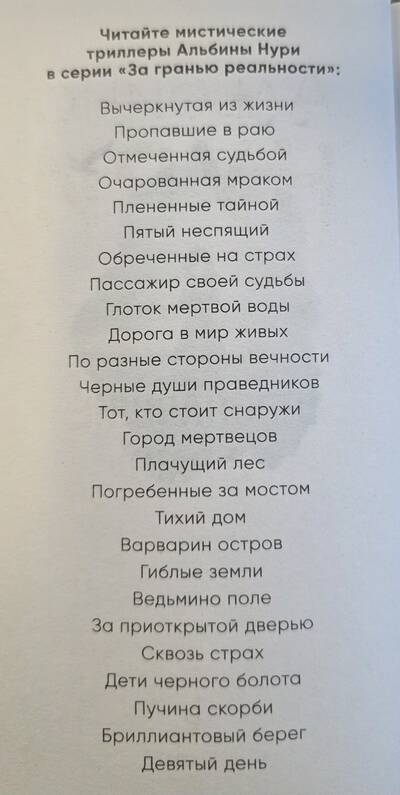 Читайте мистические триллеры Альбины Нури в серии «За гранью реальности»:

Вычеркнутая из жизни
Пропавшие в раю
Отмеченная судьбой
Очарованная мраком
Плененные тайной
Пятый неспящий
Обреченные на страх
Пассажир своей судьбы
Глоток мертвой воды
Дорога в мир живых
По разные стороны вечности
Черные души праведников
Тот, кто стоит снаружи
Город мертвецов
Плачущий лес
Погребенные за мостом
Тихий дом
Варварин остров
Гиблые земли
Ведьмино поле
За приоткрытой дверью
Сквозь страх
Дети черного болота
Пучина скорби
Бриллиантовый берег
Девятый день